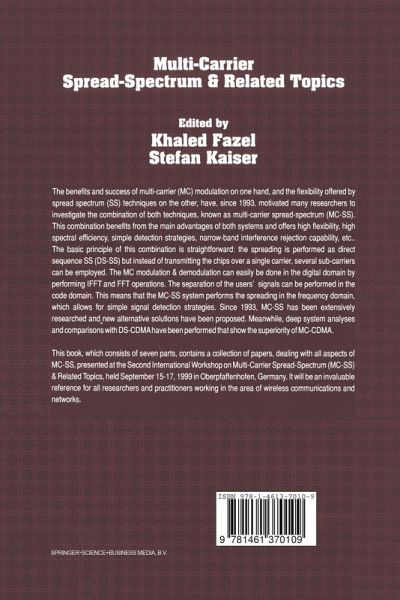 Multi-Carrier
Spread-Spectrum & Related Topics

Edited by
Khaled Fazel
Stefan Kaiser

The benefits and success of multi-carrier (MC) modulation on one hand, and the flexibility offered by spread spectrum (SS) techniques on the other, have, since 1993, motivated many researchers to investigate the combination of both techniques, known as multi-carrier spread-spectrum (MC-SS). This combination benefits from the main advantages of both systems and offers high flexibility, high spectral efficiency, simple detection strategies, narrow-band interference rejection capability, etc.. The basic principle of this combination is straightforward: the spreading is performed as direct sequence SS (DS-SS) but instead of transmitting the chips over a single carrier, several sub-carriers can be employed. The MC modulation & demodulation can easily be done in the digital domain by performing IFFT and FFT operations. The separation of the users' signals can be performed in the code domain. This means that the MC-SS system performs the spreading in the frequency domain, which allows for simple signal detection strategies. Since 1993, MC-SS has been extensively researched and new alternative solutions have been proposed. Meanwhile, deep system analyses and comparisons with DS-CDMA have been performed that show the superiority of MC-CDMA.

This book, which consists of seven parts, contains a collection of papers, dealing with all aspects of MC-SS, presented at the Second International Workshop on Multi-Carrier Spread-Spectrum (MC-SS) & Related Topics, held September 15-17, 1999 in Oberpfaffenhofen, Germany. It will be an invaluable reference for all researchers and practitioners working in the area of wireless communications and networks.

ISBN 978-1-4613-7010-9

9 781461 370109

SPRINGER-SCIENCE+BUSINESS MEDIA, B.V.